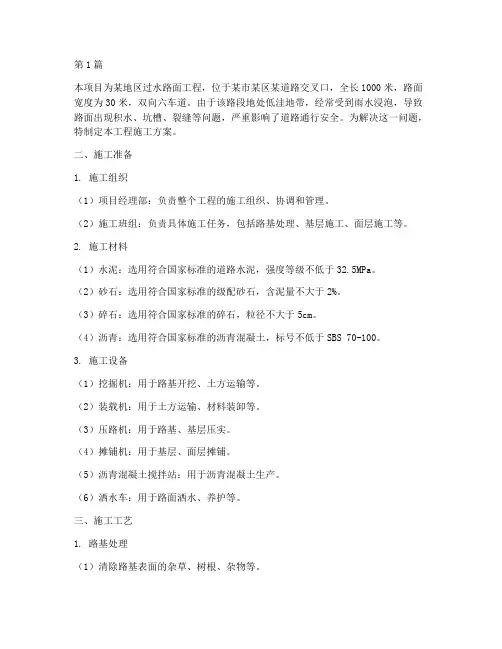 第1篇

本项目为某地区过水路面工程，位于某市某区某道路交叉口，全长1000米，路面宽度为30米，双向六车道。由于该路段地处低洼地带，经常受到雨水浸泡，导致路面出现积水、坑槽、裂缝等问题，严重影响了道路通行安全。为解决这一问题，特制定本工程施工方案。

二、施工准备

1. 施工组织

（1）项目经理部：负责整个工程的施工组织、协调和管理。

（2）施工班组：负责具体施工任务，包括路基处理、基层施工、面层施工等。

2. 施工材料

（1）水泥：选用符合国家标准的道路水泥，强度等级不低于32.5MPa。

（2）砂石：选用符合国家标准的级配砂石，含泥量不大于2%。

（3）碎石：选用符合国家标准的碎石，粒径不大于5cm。

（4）沥青：选用符合国家标准的沥青混凝土，标号不低于SBS 70-100。

3. 施工设备

（1）挖掘机：用于路基开挖、土方运输等。

（2）装载机：用于土方运输、材料装卸等。

（3）压路机：用于路基、基层压实。

（4）摊铺机：用于基层、面层摊铺。

（5）沥青混凝土搅拌站：用于沥青混凝土生产。

（6）洒水车：用于路面洒水、养护等。

三、施工工艺

1. 路基处理

（1）清除路基表面的杂草、树根、杂物等。